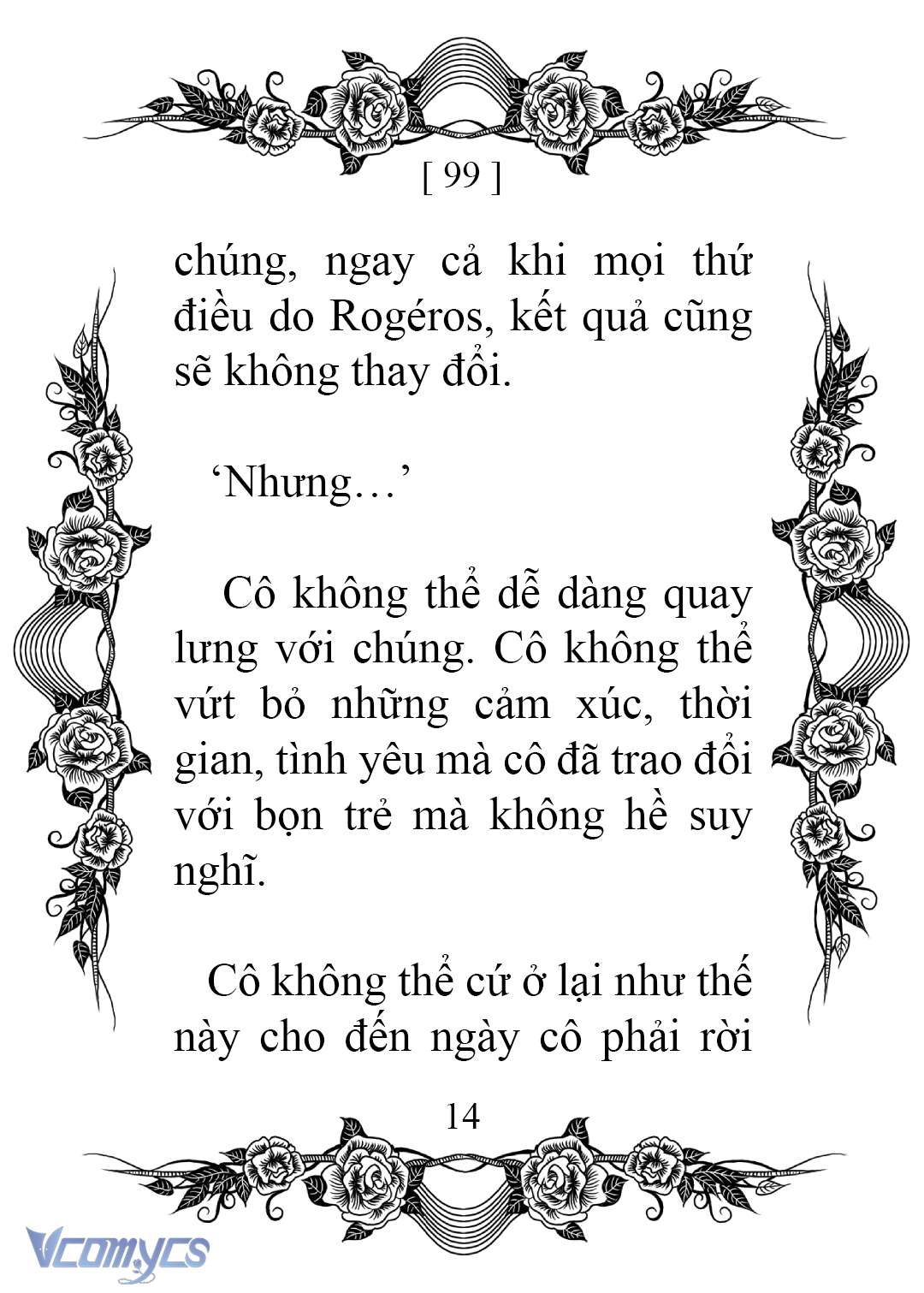 [ 99 ]

chúng, ngay cả khi mọi thứ điều do Rogéros, kết quả cũng sẽ không thay đổi.

‘Nhưng…’

Cô không thể dễ dàng quay lưng với chúng. Cô không thể vứt bỏ những cảm xúc, thời gian, tình yêu mà cô đã trao đổi với bọn trẻ mà không hề suy nghĩ.

Cô không thể cứ ở lại như thế này cho đến ngày cô phải rời

14

Vcomycs